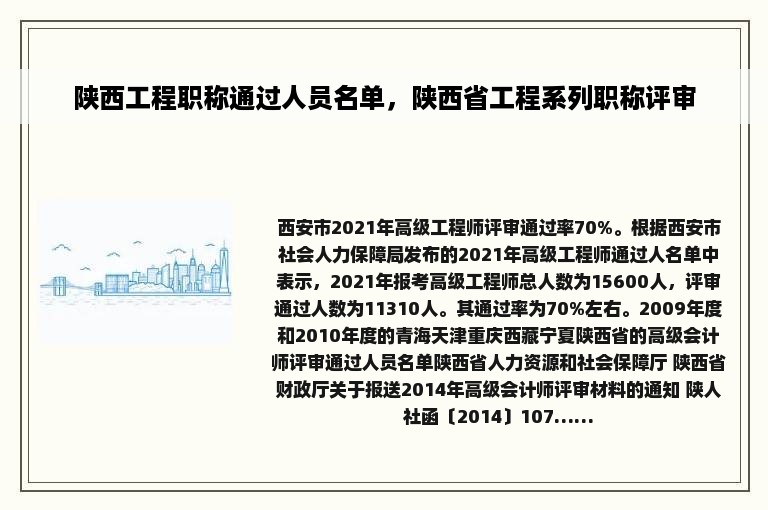 陕西工程职称通过人员名单，陕西省工程系列职称评审

西安市2021年高级工程师评审通过率70%。根据西安市社会人力保障局发布的2021年高级工程师通过人名单中表示，2021年报考高级工程师总人数为15600人，评审通过人数为11310人。其通过率为70%左右。2009年度和2010年度的青海天津重庆西藏宁夏陕西省的高级会计师评审通过人员名单陕西省人力资源和社会保障厅 陕西省财政厅关于报送2014年高级会计师评审材料的通知 陕人社函〔2014〕107......